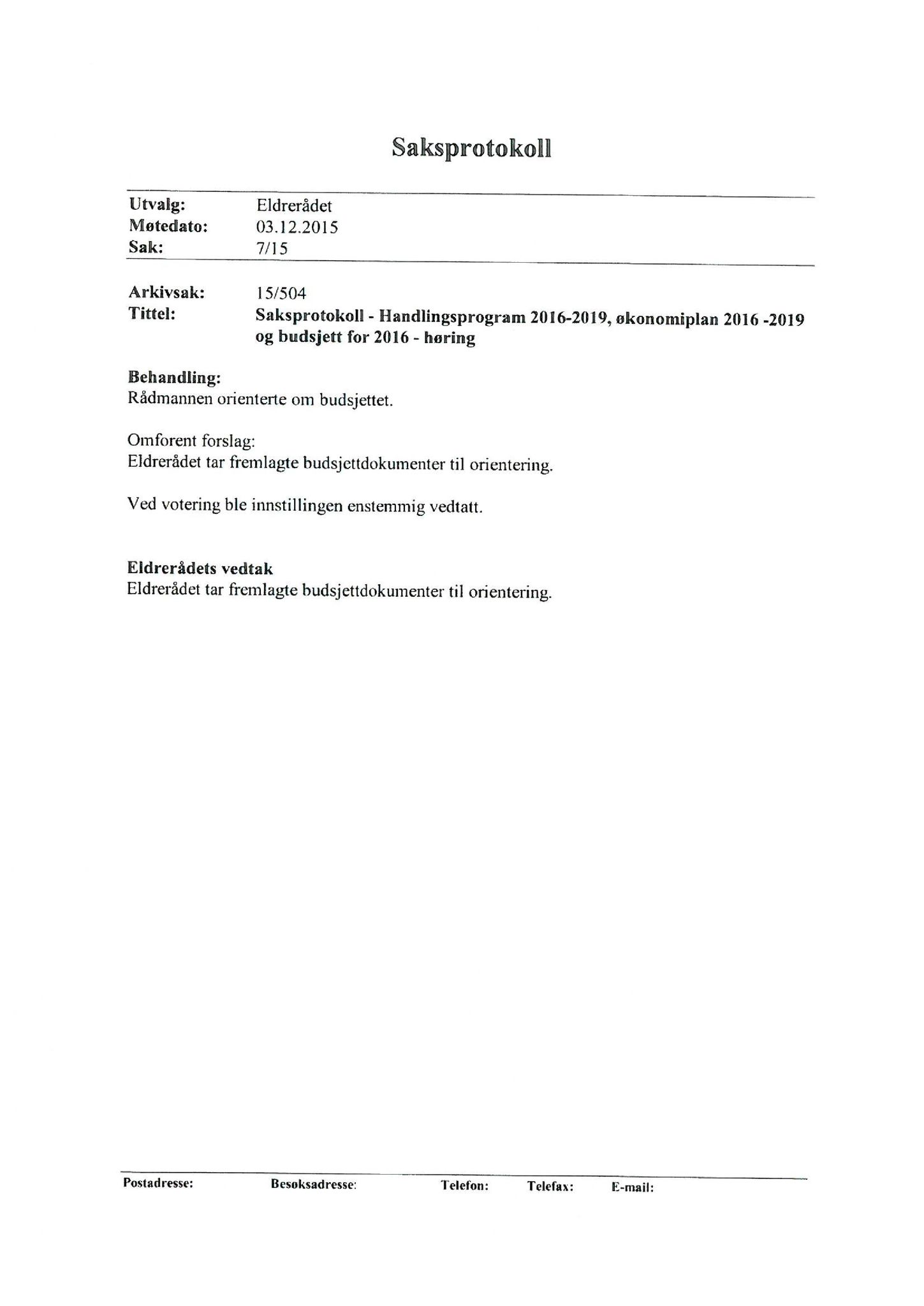 Saksprotokoll

Utvalg: Eldrerådet
Møtedato: 03.12.2015
Sak: 7/15

Arkivsak: 15/504
Tittel: Saksprotokoll - Handlingsprogram 2016-2019, økonomiplan 2016 -2019 og budsjett for 2016 - høring

Behandling:
Rådmannen orienterte om budsjettet.

Omforent forslag:
Eldrerådet tar fremlagte budsjettdokumenter til orientering.

Ved votering ble innstillingen enstemmig vedtatt.

Eldrerådets vedtak
Eldrerådet tar fremlagte budsjettdokumenter til orientering.

Postadresse: Besøksadresse: Telefon: Telefax: E-mail: